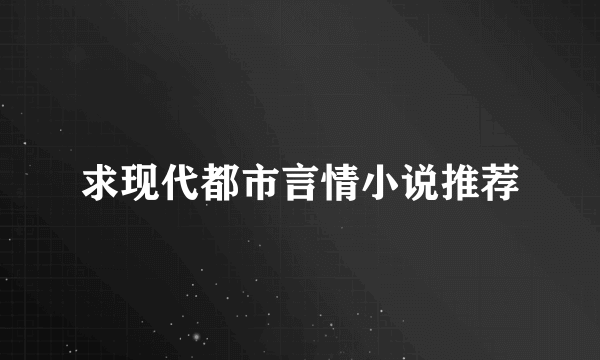 求现代都市言情小说推荐